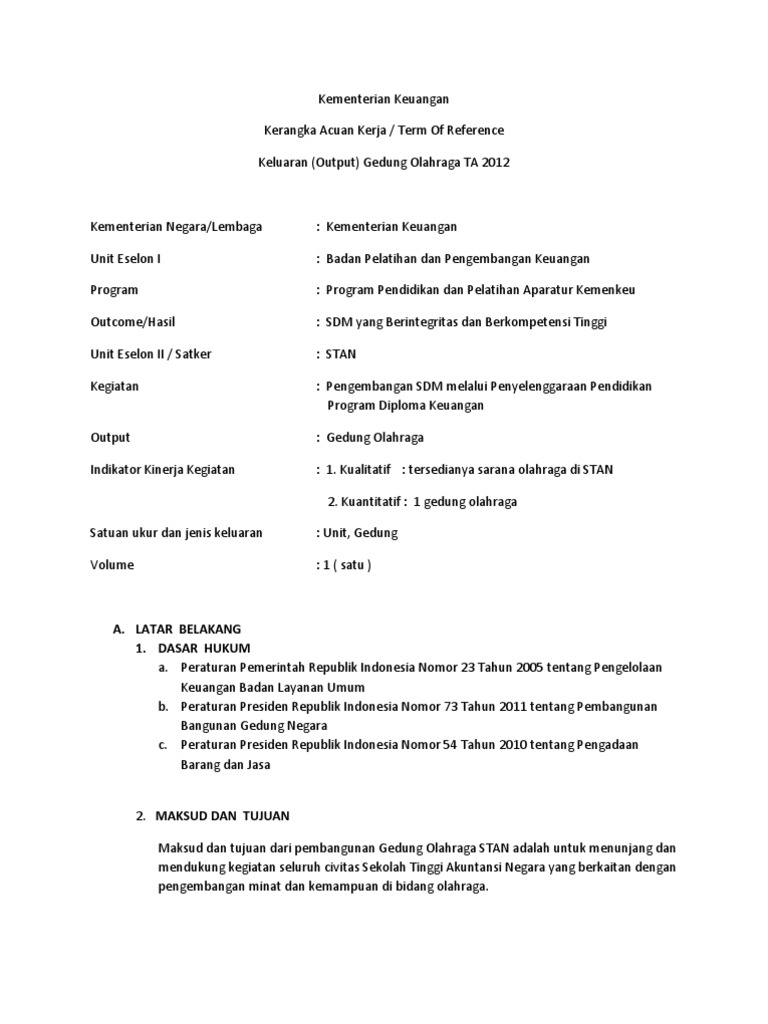 Kementerian Keuangan

Kerangka Acuan Kerja / Term Of Reference

Keluaran (Output) Gedung Olahraga TA 2012

Kementerian Negara/Lembaga : Kementerian Keuangan

Unit Eselon I : Badan Pelatihan dan Pengembangan Keuangan

Program : Program Pendidikan dan Pelatihan Aparatur Kemenkeu

Outcome/Hasil : SDM yang Berintegritas dan Berkompetensi Tinggi

Unit Eselon II / Satker : STAN

Kegiatan : Pengembangan SDM melalui Penyelenggaraan Pendidikan Program Diploma Keuangan

Output : Gedung Olahraga

Indikator Kinerja Kegiatan : 1. Kualitatif : tersedianya sarana olahraga di STAN

2. Kuantitatif : 1 gedung olahraga

Satuan ukur dan jenis keluaran : Unit, Gedung

Volume : 1 ( satu )

A. LATAR BELAKANG
1. DASAR HUKUM
a. Peraturan Pemerintah Republik Indonesia Nomor 23 Tahun 2005 tentang Pengelolaan Keuangan Badan Layanan Umum
b. Peraturan Presiden Republik Indonesia Nomor 73 Tahun 2011 tentang Pembangunan Bangunan Gedung Negara
c. Peraturan Presiden Republik Indonesia Nomor 54 Tahun 2010 tentang Pengadaan Barang dan Jasa

2. MAKSUD DAN TUJUAN

Maksud dan tujuan dari pembangunan Gedung Olahraga STAN adalah untuk menunjang dan mendukung kegiatan seluruh civitas Sekolah Tinggi Akuntansi Negara yang berkaitan dengan pengembangan minat dan kemampuan di bidang olahraga.